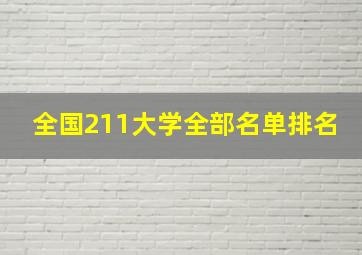 全国211大学全部名单排名